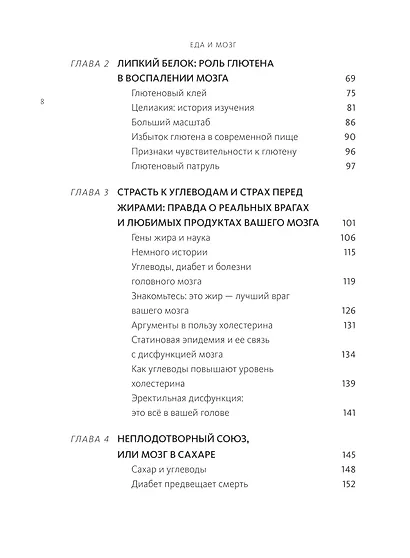 ЕДА И МОЗГ

8

ГЛАВА 2 ЛИПКИЙ БЕЛОК: РОЛЬ ГЛЮТЕНА В ВОСПАЛЕНИИ МОЗГА 69
Глютеновый клей 75
Целиакия: история изучения 81
Больший масштаб 86
Избыток глютена в современной пище 90
Признаки чувствительности к глютену 96
Глютеновый патруль 97

ГЛАВА 3 СТРАСТЬ К УГЛЕВОДАМ И СТРАХ ПЕРЕД ЖИРАМИ: ПРАВДА О РЕАЛЬНЫХ ВРАГАХ И ЛЮБИМЫХ ПРОДУКТАХ ВАШЕГО МОЗГА 101
Гены жира и наука 106
Немного истории 115
Углеводы, диабет и болезни головного мозга 119
Знакомьтесь: это жир — лучший враг вашего мозга 126
Аргументы в пользу холестерина 131
Статиновая эпидемия и ее связь с дисфункцией мозга 134
Как углеводы повышают уровень холестерина 139
Эректильная дисфункция: это всё в вашей голове 141

ГЛАВА 4 НЕПЛОДОТВОРНЫЙ СОЮЗ, ИЛИ МОЗГ В САХАРЕ 145
Сахар и углеводы 148
Диабет предвещает смерть 152